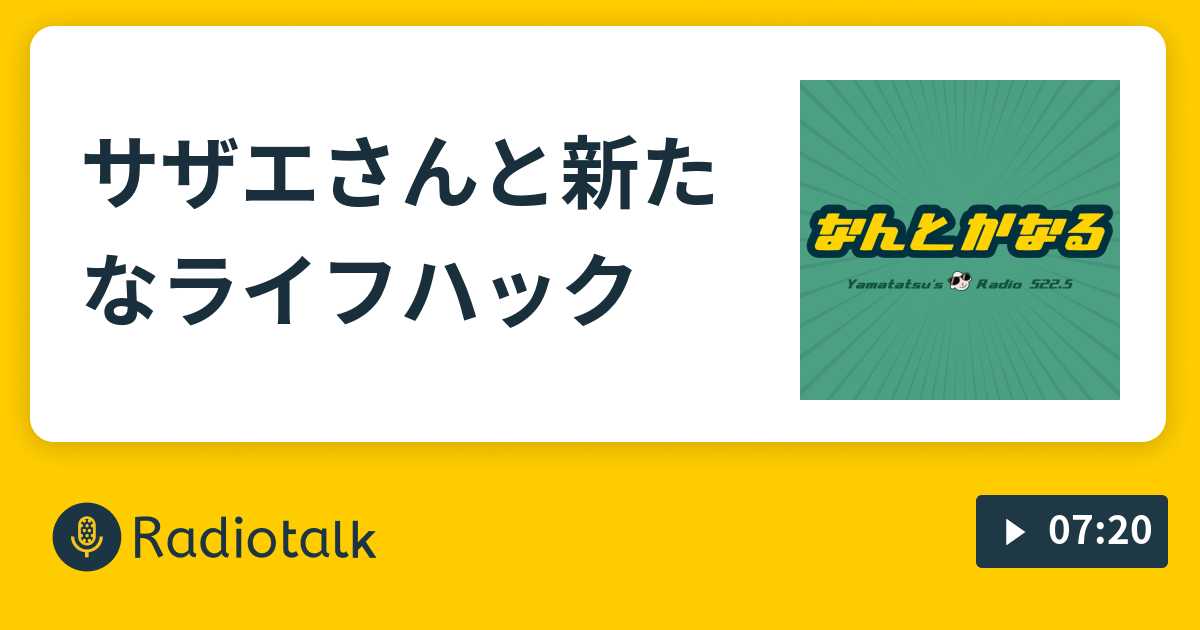 サザエさんと新たなライフハック

なんとかなる

Yamatatsu's Radio 522.5

Radiotalk

07:20